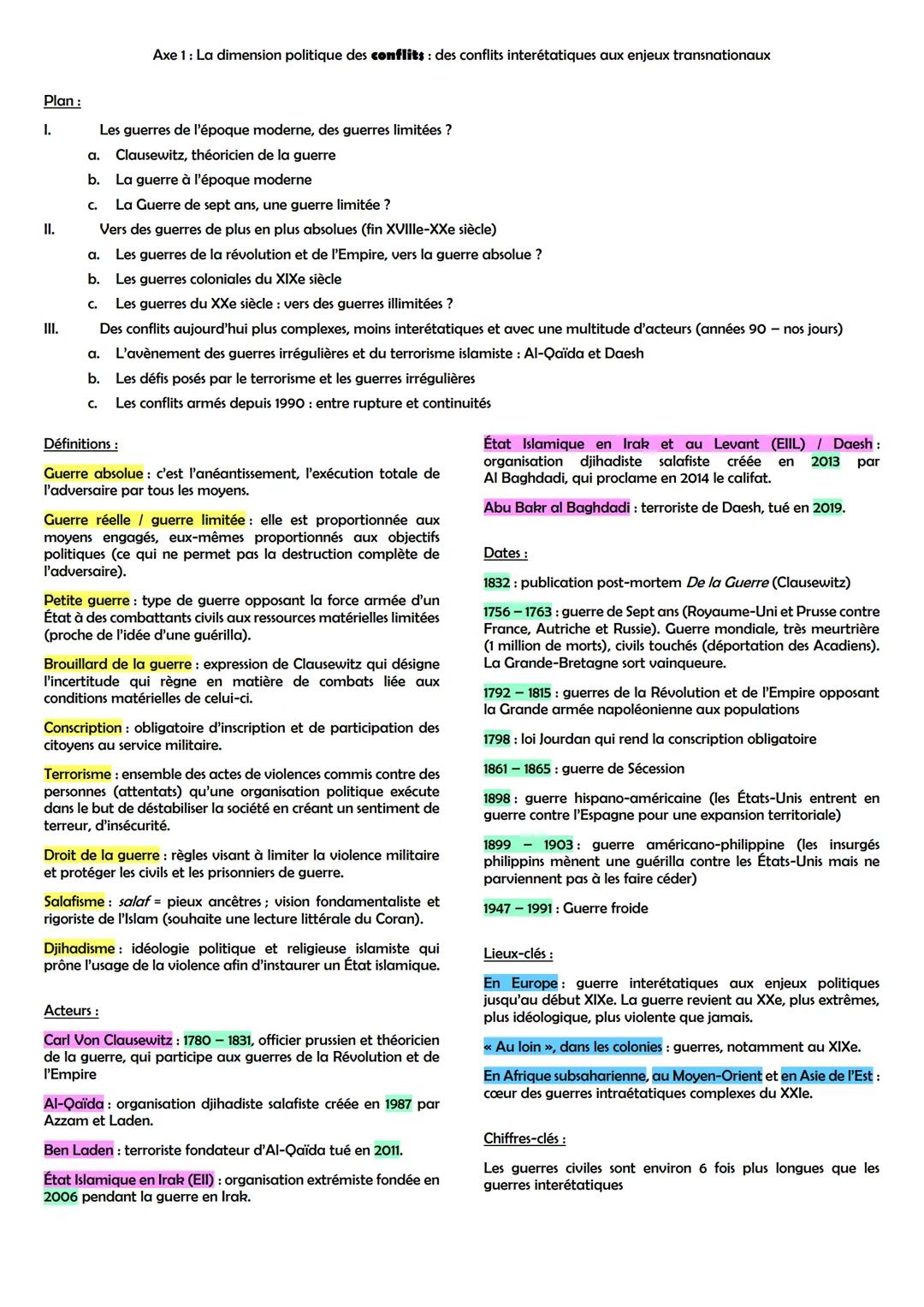 Axe 1 : La dimension politique des conflits : des conflits interétatiques aux enjeux transnationaux

Plan :

I. Les guerres de l'époque moderne, des guerres limitées ?
a. Clausewitz, théoricien de la guerre
b. La guerre à l'époque moderne
c. La Guerre de sept ans, une guerre limitée ?

II. Vers des guerres de plus en plus absolues (fin XVIIIe-XXe siècle)
a. Les guerres de la révolution et de l'Empire, vers la guerre absolue ?
b. Les guerres coloniales du XIXe siècle
c. Les guerres du XXe siècle : vers des guerres illimitées ?

III. Des conflits aujourd'hui plus complexes, moins interétatiques et avec une multitude d'acteurs (années 90 – nos jours)
a. L'avènement des guerres irrégulières et du terrorisme islamiste : Al-Qaïda et Daesh
b. Les défis posés par le terrorisme et les guerres irrégulières
c. Les conflits armés depuis 1990 : entre rupture et continuités

Définitions :

Guerre absolue : c'est l'anéantissement, l'exécution totale de l'adversaire par tous les moyens.

Guerre réelle / guerre limitée : elle est proportionnée aux moyens engagés, eux-mêmes proportionnés aux objectifs politiques (ce qui ne permet pas la destruction complète de l'adversaire).

Petite guerre : type de guerre opposant la force armée d'un État à des combattants civils aux ressources matérielles limitées (proche de l'idée d'une guérilla).

Brouillard de la guerre : expression de Clausewitz qui désigne l'incertitude qui règne en matière de combats liée aux conditions matérielles de celui-ci.

Conscription : obligatoire d'inscription et de participation des citoyens au service militaire.

Terrorisme : ensemble des actes de violences commis contre des personnes (attentats) qu'une organisation politique exécute dans le but de déstabiliser la société en créant un sentiment de terreur, d'insécurité.

Droit de la guerre : règles visant à limiter la violence militaire et protéger les civils et les prisonniers de guerre.

Salafisme : salaf = pieux ancêtres ; vision fondamentaliste et rigoriste de l'Islam (souhaite une lecture littérale du Coran).

Djihadisme : idéologie politique et religieuse islamiste qui prône l'usage de la violence afin d'instaurer un État islamique.

Acteurs :

Carl Von Clausewitz : 1780 – 1831, officier prussien et théoricien de la guerre, qui participe aux guerres de la Révolution et de l'Empire

Al-Qaïda : organisation djihadiste salafiste créée en 1987 par Azzam et Laden.

Ben Laden : terroriste fondateur d'Al-Qaïda tué en 2011.

État Islamique en Irak (EII) : organisation extrémiste fondée en 2006 pendant la guerre en Irak.

État Islamique en Irak et au Levant (EIIL) / Daesh : organisation djihadiste salafiste créée en 2013 par Al Baghdadi, qui proclame en 2014 le califat.

Abu Bakr al Baghdadi : terroriste de Daesh, tué en 2019.

Dates :

1832 : publication post-mortem De la Guerre (Clausewitz)

1756 – 1763 : guerre de Sept ans (Royaume-Uni et Prusse contre France, Autriche et Russie). Guerre mondiale, très meurtrière (1 million de morts), civils touchés (déportation des Acadiens). La Grande-Bretagne sort vainqueure.

1792 – 1815 : guerres de la Révolution et de l'Empire opposant la Grande armée napoléonienne aux populations

1798 : loi Jourdan qui rend la conscription obligatoire

1861 – 1865 : guerre de Sécession

1898 : guerre hispano-américaine (les États-Unis entrent en guerre contre l'Espagne pour une expansion territoriale)

1899 – 1903 : guerre américano-philippine (les insurgés philippins mènent une guérilla contre les États-Unis mais ne parviennent pas à les faire céder)

1947 – 1991 : Guerre froide

Lieux-clés :

En Europe : guerre interétatiques aux enjeux politiques jusqu'au début XIXe. La guerre revient au XXe, plus extrêmes, plus idéologique, plus violente que jamais.

« Au loin », dans les colonies : guerres, notamment au XIXe.

En Afrique subsaharienne, au Moyen-Orient et en Asie de l'Est : cœur des guerres intraétatiques complexes du XXIe.

Chiffres-clés :

Les guerres civiles sont environ 6 fois plus longues que les guerres interétatiques